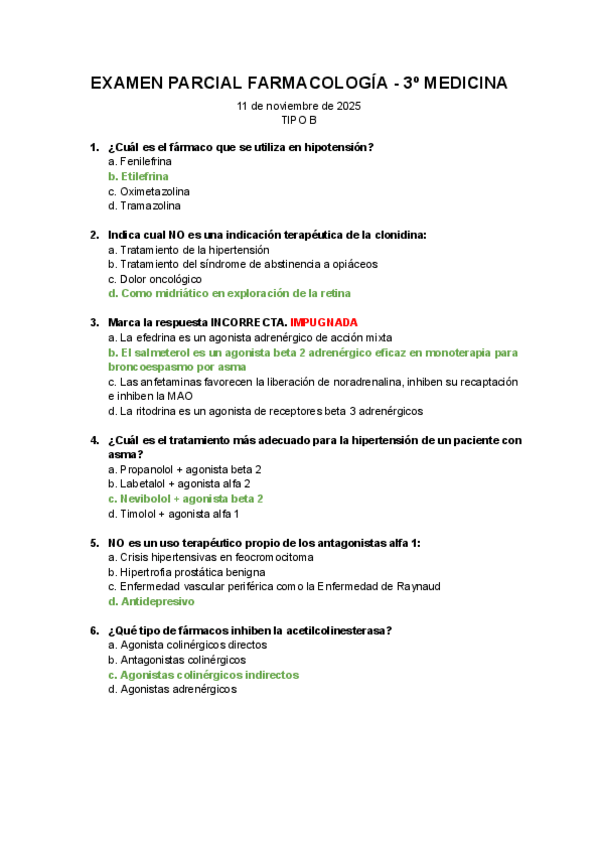 EXAMEN PARCIAL FARMACOLOGÍA - 3º MEDICINA

11 de noviembre de 2025
TIPO B

1. ¿Cuál es el fármaco que se utiliza en hipotensión?
a. Fenilefrina
b. Etilefrina
c. Oximetazolina
d. Tramazolina

2. Indica cual NO es una indicación terapéutica de la clonidina:
a. Tratamiento de la hipertensión
b. Tratamiento del síndrome de abstinencia a opiáceos
c. Dolor oncológico
d. Como midriático en exploración de la retina

3. Marca la respuesta INCORRECTA. IMPUGNADA
a. La efedrina es un agonista adrenérgico de acción mixta
b. El salmeterol es un agonista beta 2 adrenérgico eficaz en monoterapia para broncoespasmo por asma
c. Las anfetaminas favorecen la liberación de noradrenalina, inhiben su recaptación e inhiben la MAO
d. La ritodrina es un agonista de receptores beta 3 adrenérgicos

4. ¿Cuál es el tratamiento más adecuado para la hipertensión de un paciente con asma?
a. Propanolol + agonista beta 2
b. Labetalol + agonista alfa 2
c. Nevibolol + agonista beta 2
d. Timolol + agonista alfa 1

5. NO es un uso terapéutico propio de los antagonistas alfa 1:
a. Crisis hipertensivas en feocromocitoma
b. Hipertrofia prostática benigna
c. Enfermedad vascular periférica como la Enfermedad de Raynaud
d. Antidepresivo

6. ¿Qué tipo de fármacos inhiben la acetilcolinesterasa?
a. Agonista colinérgicos directos
b. Antagonistas colinérgicos
c. Agonistas colinérgicos indirectos
d. Agonistas adrenérgicos